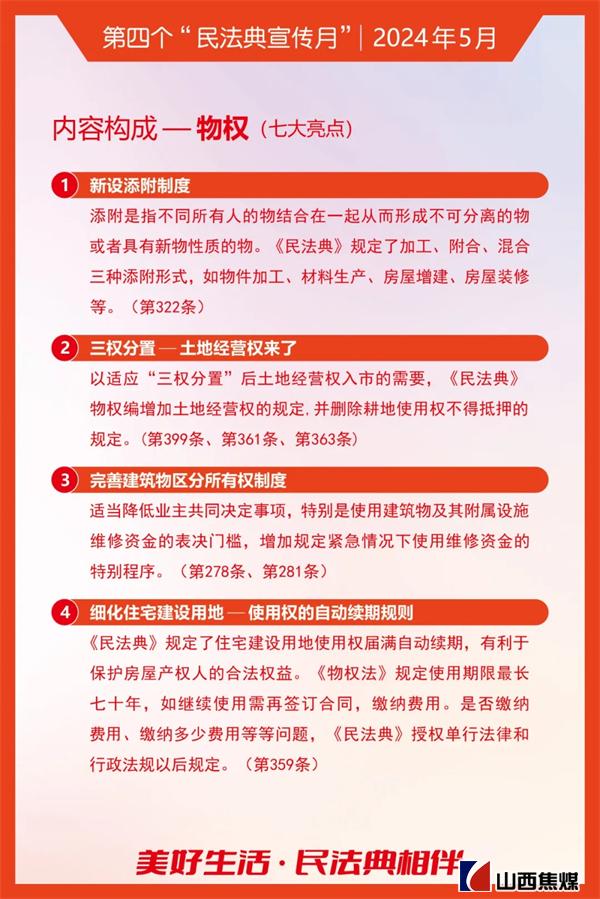 第四个“民法典宣传月”| 2024年5月

内容构成 — 物权（七大亮点）

1 新设添附制度

添附是指不同所有人的物结合在一起从而形成不可分离的物或者具有新物性质的物。《民法典》规定了加工、附合、混合三种添附形式，如物件加工、材料生产、房屋增建、房屋装修等。（第322条）

2 三权分置 — 土地经营权来了

以适应“三权分置”后土地经营权入市的需要，《民法典》物权编增加土地经营权的规定,并删除耕地使用权不得抵押的规定。(第399条、第361条、第363条)

3 完善建筑物区分所有权制度

适当降低业主共同决定事项，特别是使用建筑物及其附属设施维修资金的表决门槛，增加规定紧急情况下使用维修资金的特别程序。（第278条、第281条）

4 细化住宅建设用地 — 使用权的自动续期规则

《民法典》规定了住宅建设用地使用权届满自动续期，有利于保护房屋产权人的合法权益。《物权法》规定使用期限最长七十年，如继续使用需再签订合同，缴纳费用。是否缴纳费用、缴纳多少费用等等问题，《民法典》授权单行法律和行政法规以后规定。（第359条）

美好生活·民法典相伴

山西焦煤